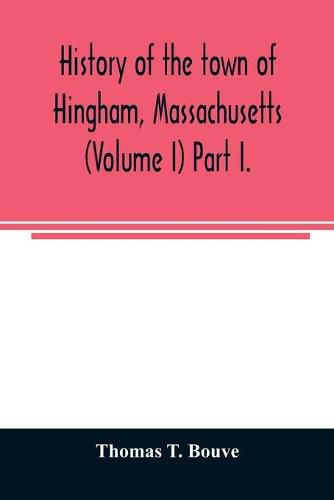 History of the town of Hingham, Massachusetts (Volume I) Part I.

Thomas T. Bouve